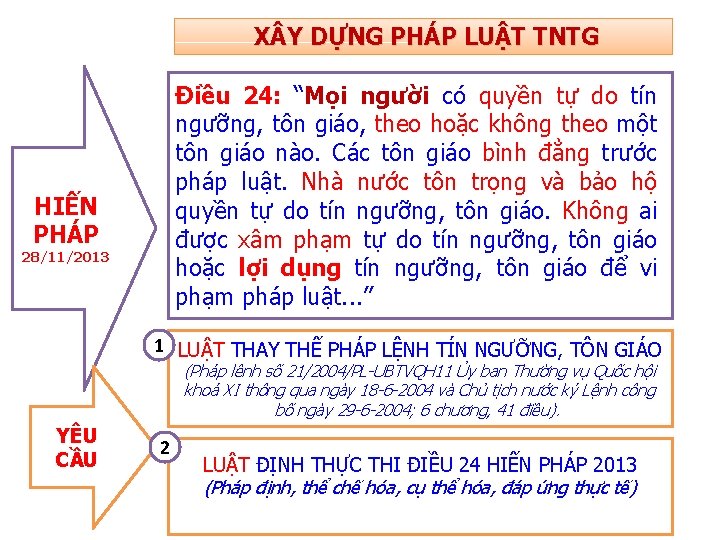 XÂY DỰNG PHÁP LUẬT TNTG

HIẾN PHÁP
28/11/2013

Điều 24: "Mọi người có quyền tự do tín ngưỡng, tôn giáo, theo hoặc không theo một tôn giáo nào. Các tôn giáo bình đẳng trước pháp luật. Nhà nước tôn trọng và bảo hộ quyền tự do tín ngưỡng, tôn giáo. Không ai được xâm phạm tự do tín ngưỡng, tôn giáo hoặc lợi dụng tín ngưỡng, tôn giáo để vi phạm pháp luật..."

YÊU CẦU

1 LUẬT THAY THẾ PHÁP LỆNH TÍN NGƯỠNG, TÔN GIÁO
(Pháp lệnh số 21/2004/PL-UBTVQH11 Ủy ban Thường vụ Quốc hội khoá XI thông qua ngày 18-6-2004 và Chủ tịch nước ký Lệnh công bố ngày 29-6-2004; 6 chương, 41 điều).

2 LUẬT ĐỊNH THỰC THI ĐIỀU 24 HIẾN PHÁP 2013
(Pháp định, thể chế hóa, cụ thể hóa, đáp ứng thực tế)